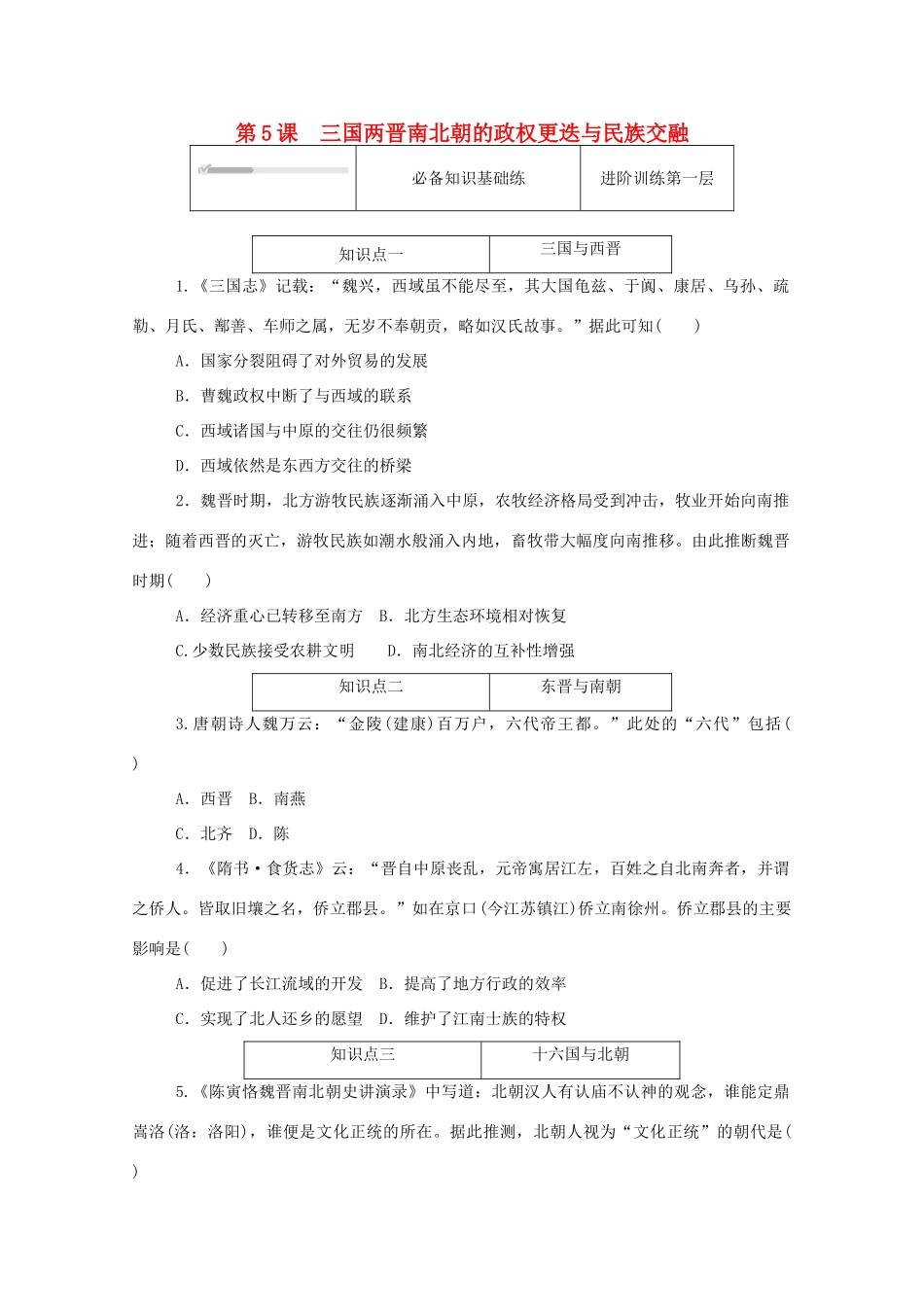 第5课　三国两晋南北朝的政权更迭与民族交融

| | 必备知识基础练 | 进阶训练第一层 |
|---|---|---|

| 知识点一 | 三国与西晋 |
|---|---|

1.《三国志》记载：“魏兴，西域虽不能尽至，其大国龟兹、于阗、康居、乌孙、疏勒、月氏、鄯善、车师之属，无岁不奉朝贡，略如汉氏故事。”据此可知(　　)

A．国家分裂阻碍了对外贸易的发展

B．曹魏政权中断了与西域的联系

C．西域诸国与中原的交往仍很频繁

D．西域依然是东西方交往的桥梁

2．魏晋时期，北方游牧民族逐渐涌入中原，农牧经济格局受到冲击，牧业开始向南推进；随着西晋的灭亡，游牧民族如潮水般涌入内地，畜牧带大幅度向南推移。由此推断魏晋时期(　　)

A．经济重心已转移至南方　B．北方生态环境相对恢复

C.少数民族接受农耕文明　　D．南北经济的互补性增强

| 知识点二 | 东晋与南朝 |
|---|---|

3.唐朝诗人魏万云：“金陵(建康)百万户，六代帝王都。”此处的“六代”包括(　　)

A．西晋　B．南燕

C．北齐　D．陈

4．《隋书·食货志》云：“晋自中原丧乱，元帝寓居江左，百姓之自北南奔者，并谓之侨人。皆取旧壤之名，侨立郡县。”如在京口(今江苏镇江)侨立南徐州。侨立郡县的主要影响是(　　)

A．促进了长江流域的开发　B．提高了地方行政的效率

C．实现了北人还乡的愿望　D．维护了江南士族的特权

| 知识点三 | 十六国与北朝 |
|---|---|

5.《陈寅恪魏晋南北朝史讲演录》中写道：北朝汉人有认庙不认神的观念，谁能定鼎嵩洛(洛：洛阳)，谁便是文化正统的所在。据此推测，北朝人视为“文化正统”的朝代是(　　)